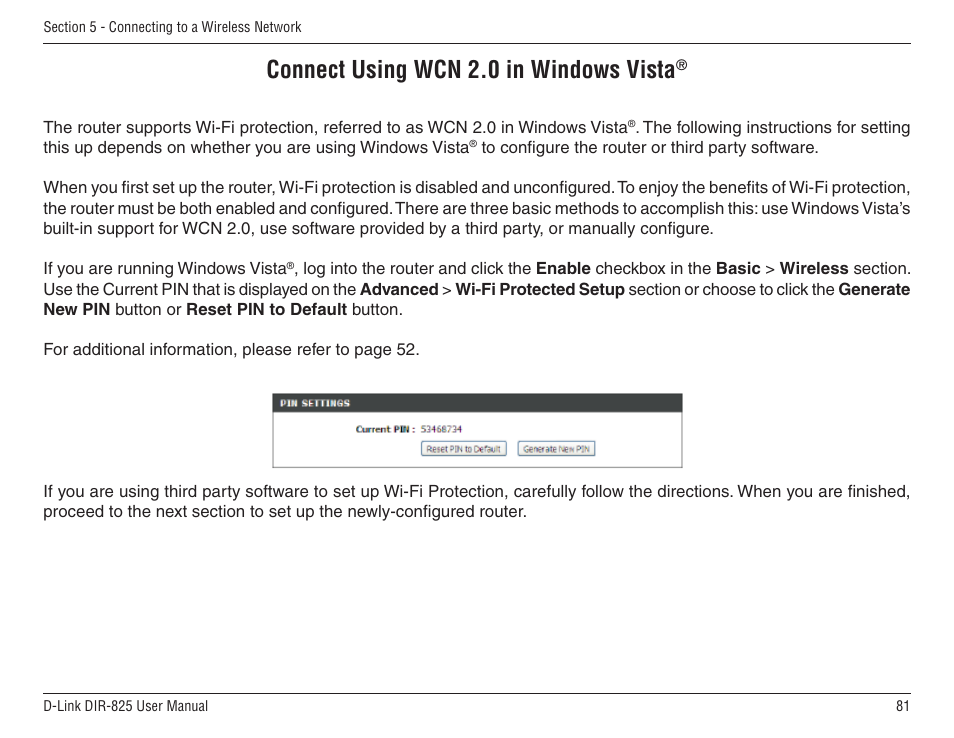 Section 5 - Connecting to a Wireless Network

Connect Using WCN 2.0 in Windows Vista®

The router supports Wi-Fi protection, referred to as WCN 2.0 in Windows Vista®. The following instructions for setting this up depends on whether you are using Windows Vista® to configure the router or third party software.

When you first set up the router, Wi-Fi protection is disabled and unconfigured. To enjoy the benefits of Wi-Fi protection, the router must be both enabled and configured. There are three basic methods to accomplish this: use Windows Vista's built-in support for WCN 2.0, use software provided by a third party, or manually configure.

If you are running Windows Vista®, log into the router and click the Enable checkbox in the Basic > Wireless section. Use the Current PIN that is displayed on the Advanced > Wi-Fi Protected Setup section or choose to click the Generate New PIN button or Reset PIN to Default button.

For additional information, please refer to page 52.

PIN SETTINGS

Current PIN : 53468734

Reset PIN to Default Generate New PIN

If you are using third party software to set up Wi-Fi Protection, carefully follow the directions. When you are finished, proceed to the next section to set up the newly-configured router.

D-Link DIR-825 User Manual 81